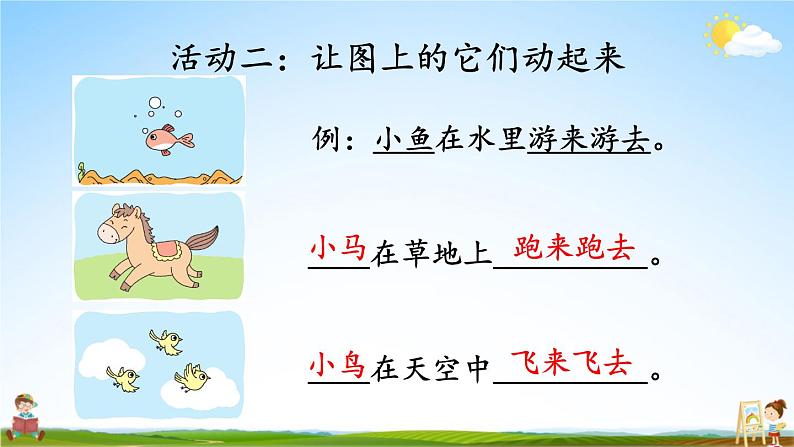 活动二：让图上的它们动起来

例：小鱼在水里游来游去。

小马在草地上跑来跑去。

小鸟在天空中飞来飞去。